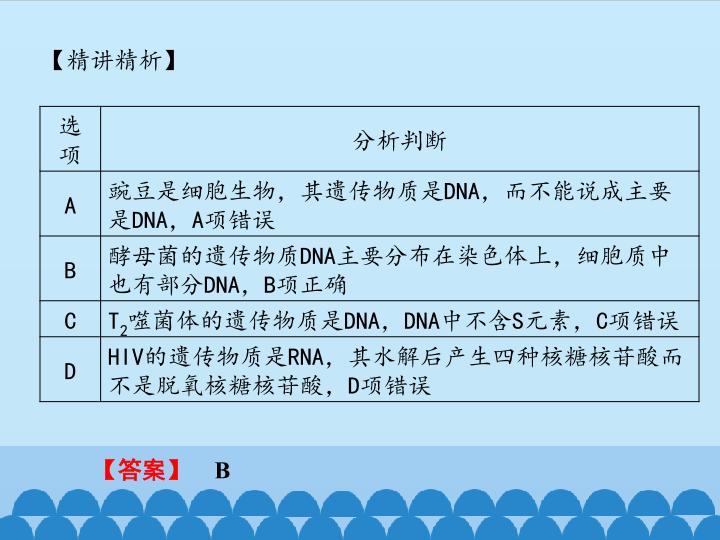 【精讲精析】

| 选项 | 分析判断 |
|---|---|
| A | 豌豆是细胞生物，其遗传物质是DNA，而不能说成主要是DNA，A项错误 |
| B | 酵母菌的遗传物质DNA主要分布在染色体上，细胞质中也有部分DNA，B项正确 |
| C | $T_2$噬菌体的遗传物质是DNA，DNA中不含S元素，C项错误 |
| D | HIV的遗传物质是RNA，其水解后产生四种核糖核苷酸而不是脱氧核糖核苷酸，D项错误 |

【答案】 B